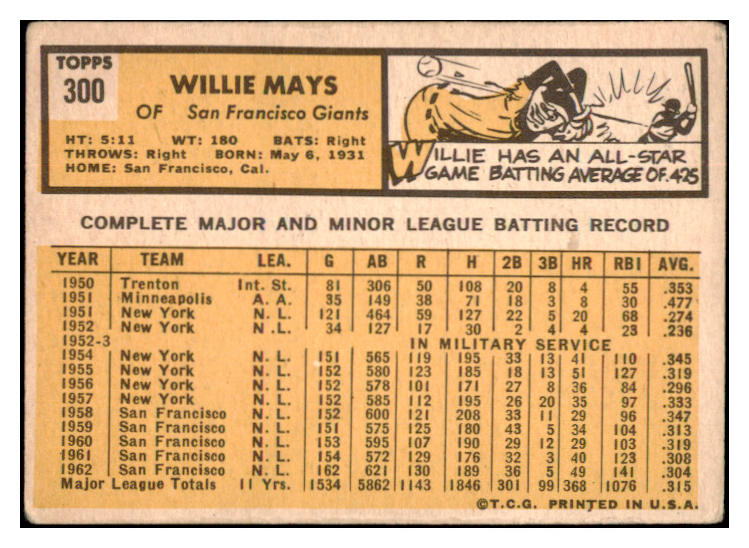 TOPPS
300

WILLIE MAYS
OF San Francisco Giants

HT: 5:11 WT: 180 BATS: Right
THROWS: Right BORN: May 6, 1931
HOME: San Francisco, Cal.

WILLIE HAS AN ALL-STAR GAME BATTING AVERAGE OF .425

COMPLETE MAJOR AND MINOR LEAGUE BATTING RECORD

| YEAR | TEAM | LEA. | G | AB | R | H | 2B | 3B | HR | RBI | AVG. |
|---|---|---|---|---|---|---|---|---|---|---|---|
| 1950 | Trenton | Int. St. | 81 | 306 | 50 | 108 | 20 | 8 | 4 | 55 | .353 |
| 1951 | Minneapolis | A. A. | 35 | 149 | 38 | 71 | 18 | 3 | 8 | 30 | .477 |
| 1951 | New York | N. L. | 121 | 464 | 59 | 127 | 22 | 5 | 20 | 68 | .274 |
| 1952 | New York | N .L. | 34 | 127 | 17 | 30 | 2 | 4 | 4 | 23 | .236 |
| 1952-3 | | | | | IN MILITARY SERVICE | | | | | | |
| 1954 | New York | N. L. | 151 | 565 | 119 | 195 | 33 | 13 | 41 | 110 | .345 |
| 1955 | New York | N. L. | 152 | 580 | 123 | 185 | 18 | 13 | 51 | 127 | .319 |
| 1956 | New York | N. L. | 152 | 578 | 101 | 171 | 27 | 8 | 36 | 84 | .296 |
| 1957 | New York | N. L. | 152 | 585 | 112 | 195 | 26 | 20 | 35 | 97 | .333 |
| 1958 | San Francisco | N. L. | 152 | 600 | 121 | 208 | 33 | 11 | 29 | 96 | .347 |
| 1959 | San Francisco | N. L. | 151 | 575 | 125 | 180 | 43 | 5 | 34 | 104 | .313 |
| 1960 | San Francisco | N. L. | 153 | 595 | 107 | 190 | 29 | 12 | 29 | 103 | .319 |
| 1961 | San Francisco | N. L. | 154 | 572 | 129 | 176 | 32 | 3 | 40 | 123 | .308 |
| 1962 | San Francisco | N. L. | 162 | 621 | 130 | 189 | 36 | 5 | 49 | 141 | .304 |
| Major League Totals | | 11 Yrs. | 1534 | 5862 | 1143 | 1846 | 301 | 99 | 368 | 1076 | .315 |

©T.C.G. PRINTED IN U.S.A.